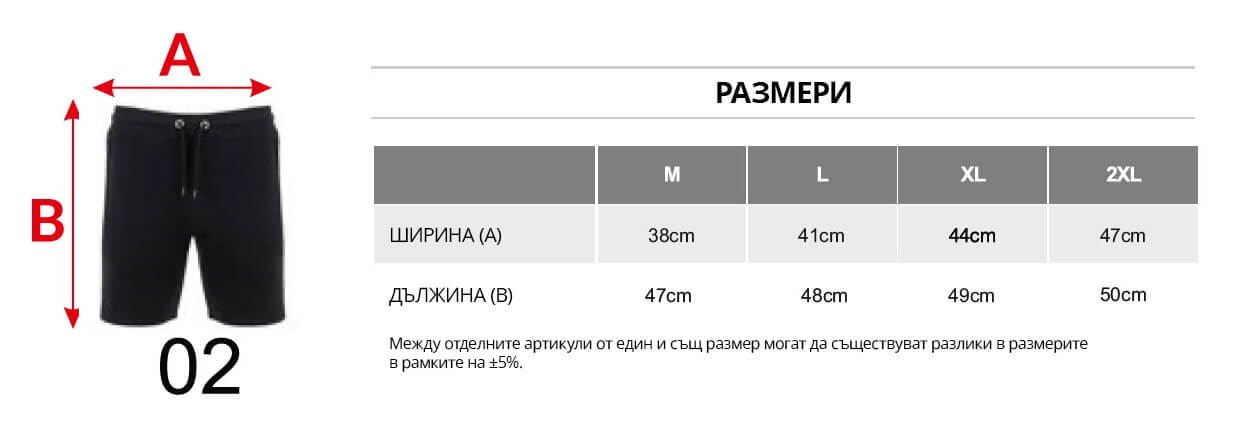 A

B

02

РАЗМЕРИ

|  | M | L | XL | 2XL |
|---|---|---|---|---|
| ШИРИНА (A) | 38cm | 41cm | 44cm | 47cm |
| ДЪЛЖИНА (B) | 47cm | 48cm | 49cm | 50cm |

Между отделните артикули от един и същ размер могат да съществуват разлики в размерите в рамките на ±5%.